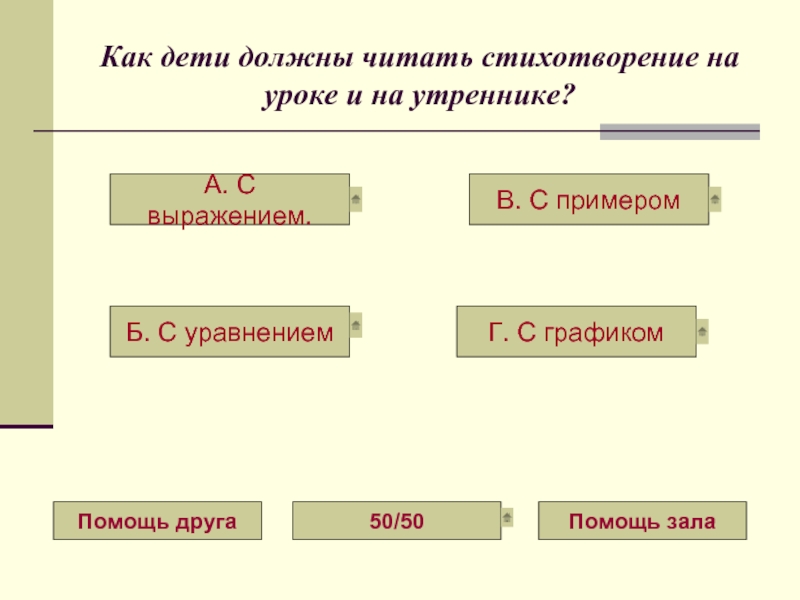 Как дети должны читать стихотворение на уроке и на утреннике?

А. С выражением.

В. С примером

Б. С уравнением

Г. С графиком

Помощь друга

50/50

Помощь зала